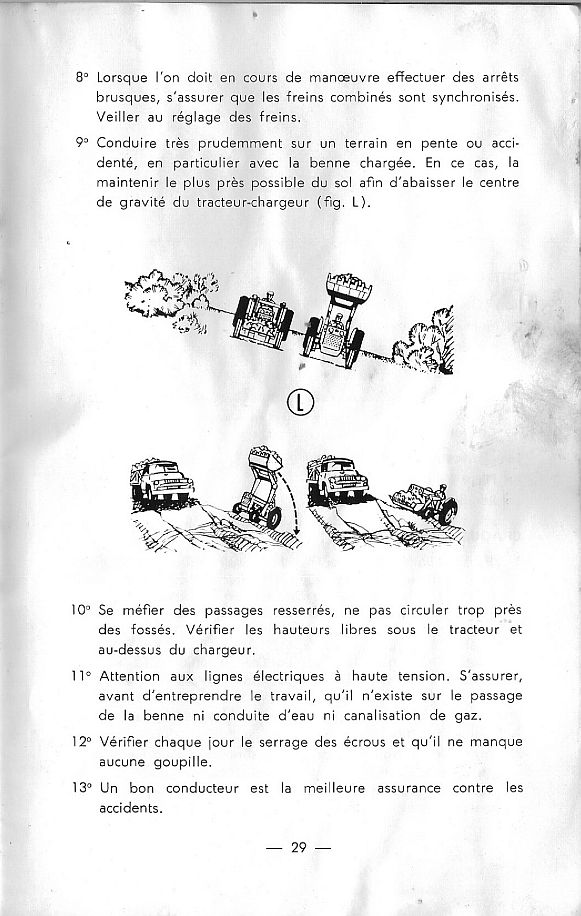 8° Lorsque l'on doit en cours de manœuvre effectuer des arrêts brusques, s'assurer que les freins combinés sont synchronisés. Veiller au réglage des freins.

9° Conduire très prudemment sur un terrain en pente ou accidenté, en particulier avec la benne chargée. En ce cas, la maintenir le plus près possible du sol afin d'abaisser le centre de gravité du tracteur-chargeur (fig. L).

L

10° Se méfier des passages resserrés, ne pas circuler trop près des fossés. Vérifier les hauteurs libres sous le tracteur et au-dessus du chargeur.

11° Attention aux lignes électriques à haute tension. S'assurer, avant d'entreprendre le travail, qu'il n'existe sur le passage de la benne ni conduite d'eau ni canalisation de gaz.

12° Vérifier chaque jour le serrage des écrous et qu'il ne manque aucune goupille.

13° Un bon conducteur est la meilleure assurance contre les accidents.

— 29 —